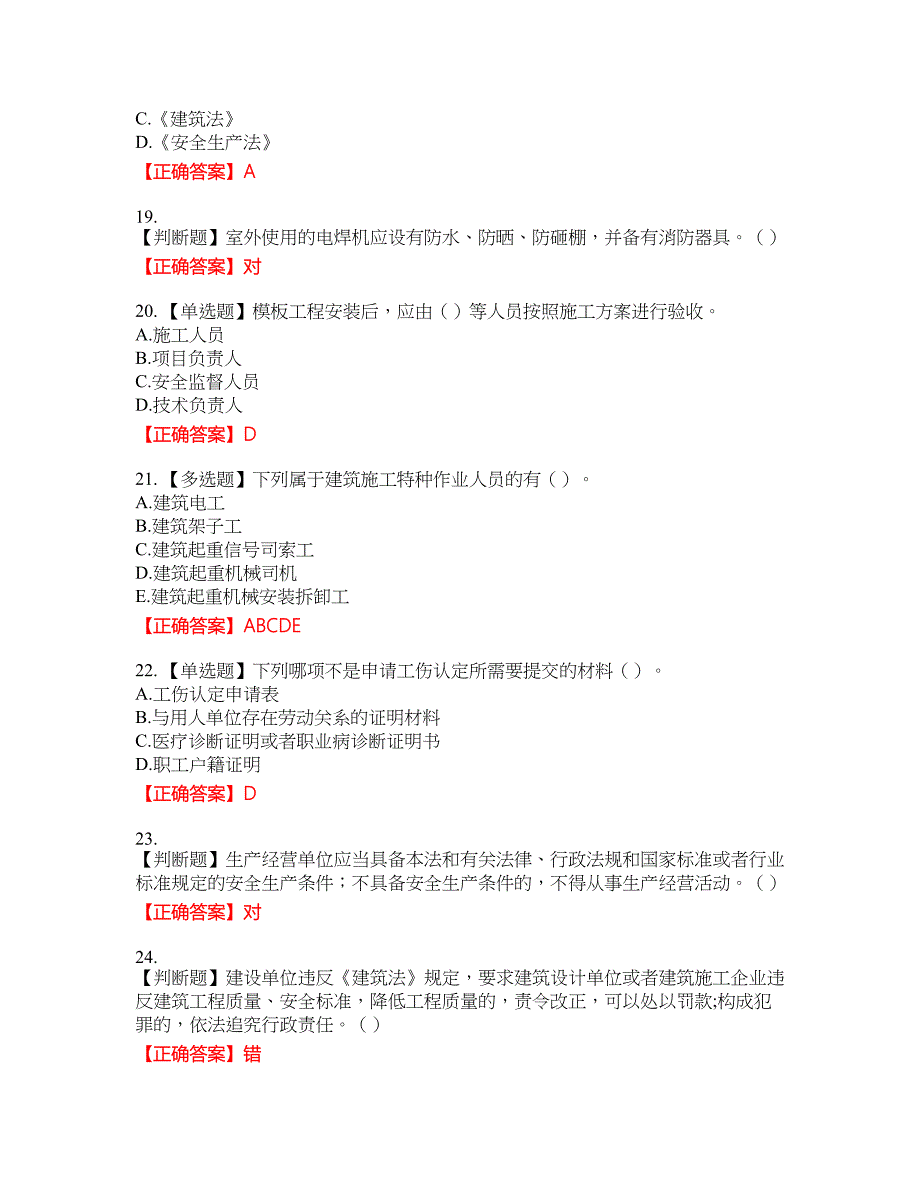 C.《建筑法》
D.《安全生产法》
【正确答案】A

19.
【判断题】室外使用的电焊机应设有防水、防晒、防砸棚，并备有消防器具。（ ）
【正确答案】对

20.【单选题】模板工程安装后，应由（ ）等人员按照施工方案进行验收。
A.施工人员
B.项目负责人
C.安全监督人员
D.技术负责人
【正确答案】D

21.【多选题】下列属于建筑施工特种作业人员的有（ ）。
A.建筑电工
B.建筑架子工
C.建筑起重信号司索工
D.建筑起重机械司机
E.建筑起重机械安装拆卸工
【正确答案】ABCDE

22.【单选题】下列哪项不是申请工伤认定所需要提交的材料（ ）。
A.工伤认定申请表
B.与用人单位存在劳动关系的证明材料
C.医疗诊断证明或者职业病诊断证明书
D.职工户籍证明
【正确答案】D

23.
【判断题】生产经营单位应当具备本法和有关法律、行政法规和国家标准或者行业标准规定的安全生产条件；不具备安全生产条件的，不得从事生产经营活动。（ ）
【正确答案】对

24.
【判断题】建设单位违反《建筑法》规定，要求建筑设计单位或者建筑施工企业违反建筑工程质量、安全标准，降低工程质量的，责令改正，可以处以罚款;构成犯罪的，依法追究行政责任。（ ）
【正确答案】错